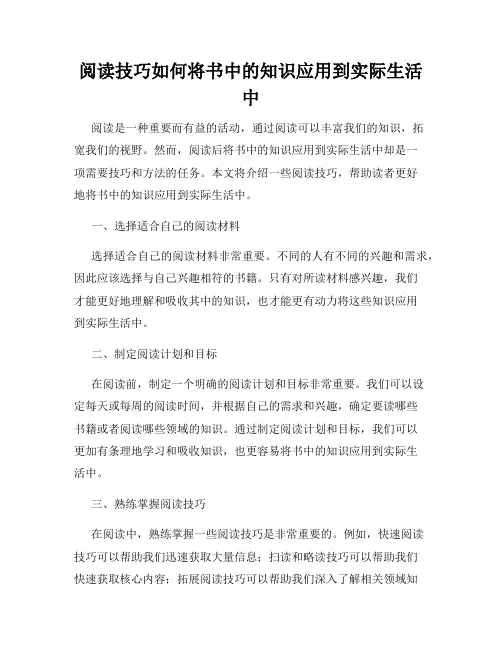 阅读技巧如何将书中的知识应用到实际生活中

阅读是一种重要而有益的活动，通过阅读可以丰富我们的知识，拓宽我们的视野。然而，阅读后将书中的知识应用到实际生活中却是一项需要技巧和方法的任务。本文将介绍一些阅读技巧，帮助读者更好地将书中的知识应用到实际生活中。

一、选择适合自己的阅读材料

选择适合自己的阅读材料非常重要。不同的人有不同的兴趣和需求，因此应该选择与自己兴趣相符的书籍。只有对所读材料感兴趣，我们才能更好地理解和吸收其中的知识，也才能更有动力将这些知识应用到实际生活中。

二、制定阅读计划和目标

在阅读前，制定一个明确的阅读计划和目标非常重要。我们可以设定每天或每周的阅读时间，并根据自己的需求和兴趣，确定要读哪些书籍或者阅读哪些领域的知识。通过制定阅读计划和目标，我们可以更加有条理地学习和吸收知识，也更容易将书中的知识应用到实际生活中。

三、熟练掌握阅读技巧

在阅读中，熟练掌握一些阅读技巧是非常重要的。例如，快速阅读技巧可以帮助我们迅速获取大量信息；扫读和略读技巧可以帮助我们快速获取核心内容；拓展阅读技巧可以帮助我们深入了解相关领域知